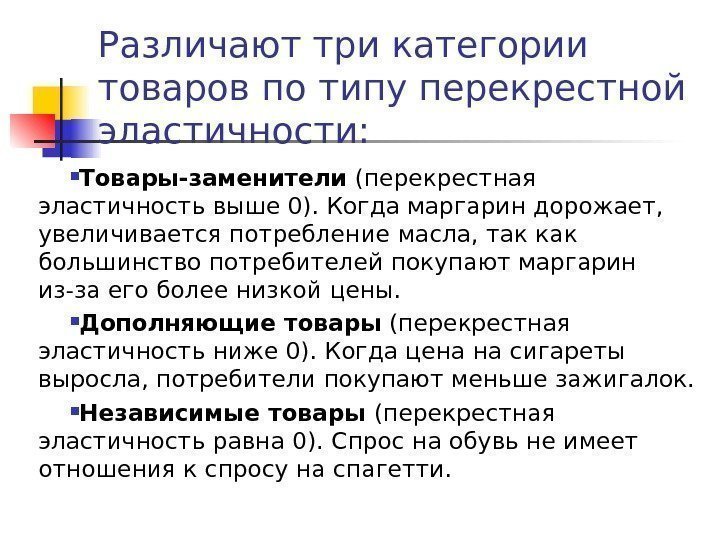 Различают три категории товаров по типу перекрестной эластичности:

Товары-заменители (перекрестная эластичность выше 0). Когда маргарин дорожает, увеличивается потребление масла, так как большинство потребителей покупают маргарин из-за его более низкой цены.

Дополняющие товары (перекрестная эластичность ниже 0). Когда цена на сигареты выросла, потребители покупают меньше зажигалок.

Независимые товары (перекрестная эластичность равна 0). Спрос на обувь не имеет отношения к спросу на спагетти.